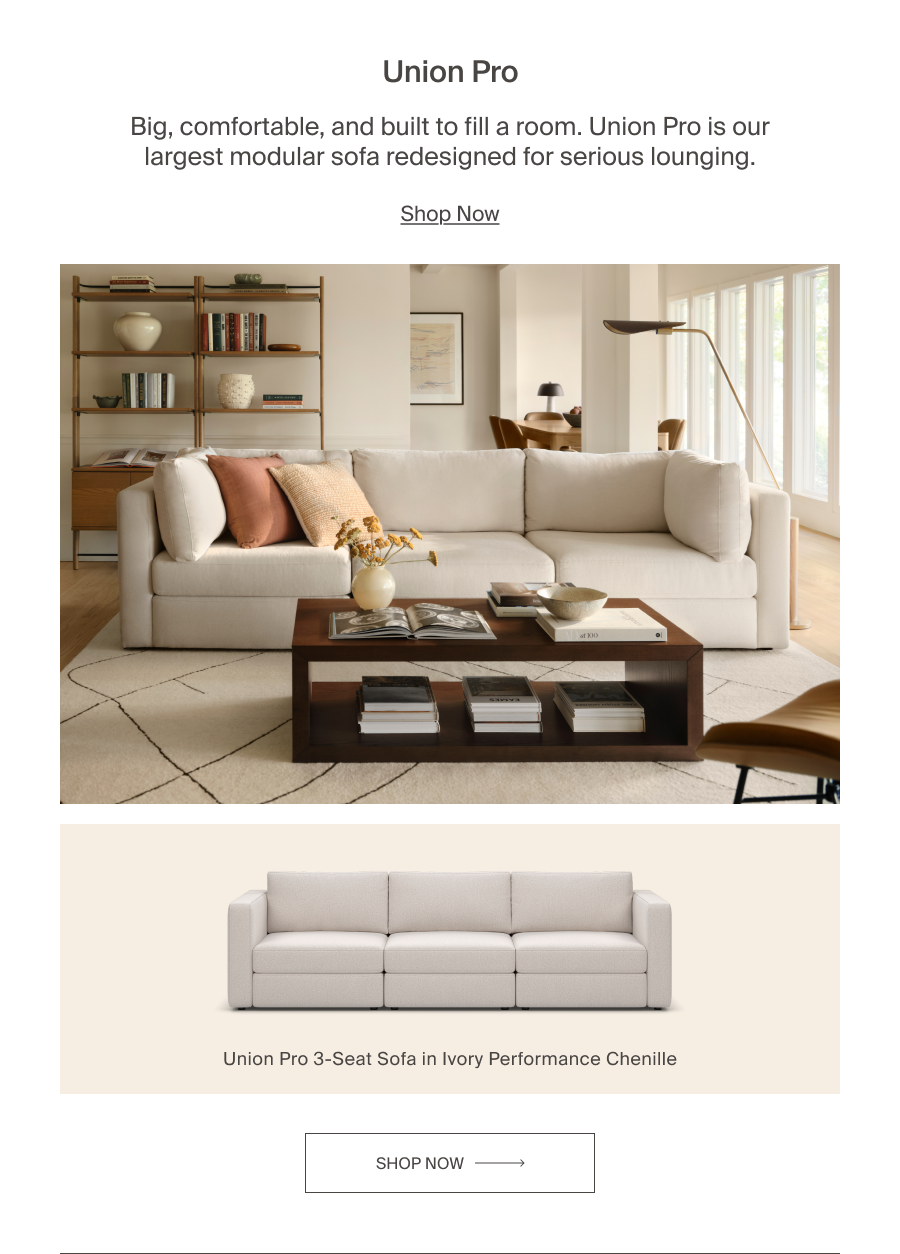 Union Pro

Big, comfortable, and built to fill a room. Union Pro is our largest modular sofa redesigned for serious lounging.

Shop Now

Union Pro 3-Seat Sofa in Ivory Performance Chenille

SHOP NOW ⟶